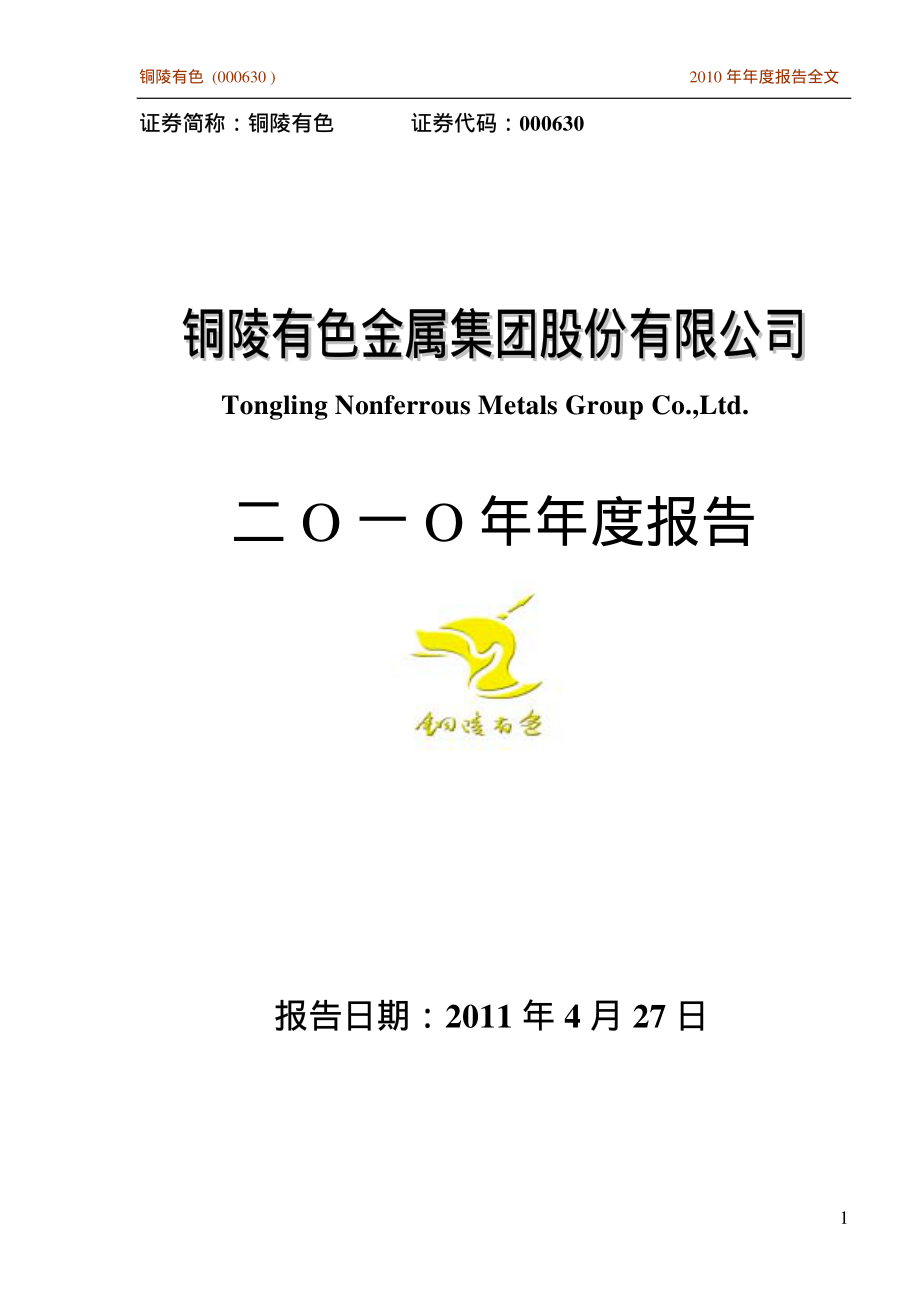 铜陵有色（000630）

2010 年年度报告全文

证券简称：铜陵有色　　证券代码：000630

铜陵有色金属集团股份有限公司

Tongling Nonferrous Metals Group Co.,Ltd.

二 O 一 O 年年度报告

铜陵有色

报告日期：2011 年 4 月 27 日

1